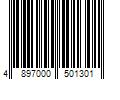 4 897000 501301